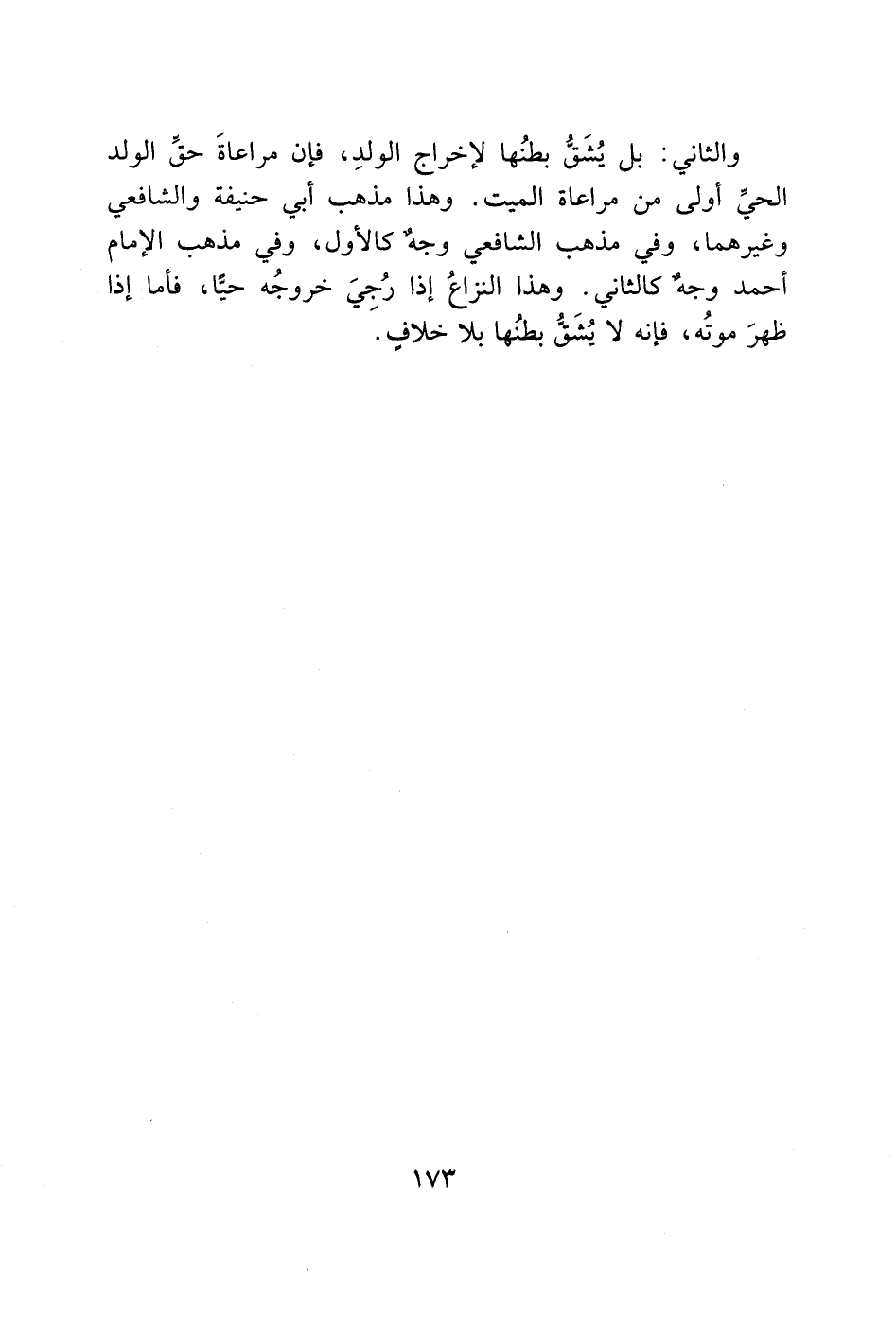 والثاني: بل يُشَقُّ بطنُها لإخراج الولدِ، فإن مراعاةَ حقِّ الولد الحيِّ أولى من مراعاة الميت. وهذا مذهب أبي حنيفة والشافعي وغيرهما، وفي مذهب الشافعي وجهٌ كالأول، وفي مذهب الإمام أحمد وجهٌ كالثاني. وهذا النزاعُ إذا رُجِيَ خروجُه حيًّا، فأما إذا ظهرَ موتُه، فإنه لا يُشَقُّ بطنُها بلا خلافٍ.

١٧٣